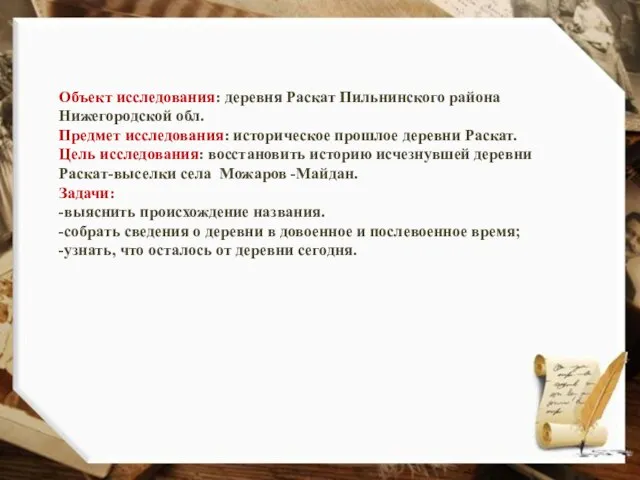 Объект исследования: деревня Раскат Пильнинского района Нижегородской обл.
Предмет исследования: историческое прошлое деревни Раскат.
Цель исследования: восстановить историю исчезнувшей деревни Раскат-выселки села  Можаров -Майдан.
Задачи:
-выяснить происхождение названия.
-собрать сведения о деревни в довоенное и послевоенное время;
-узнать, что осталось от деревни сегодня.